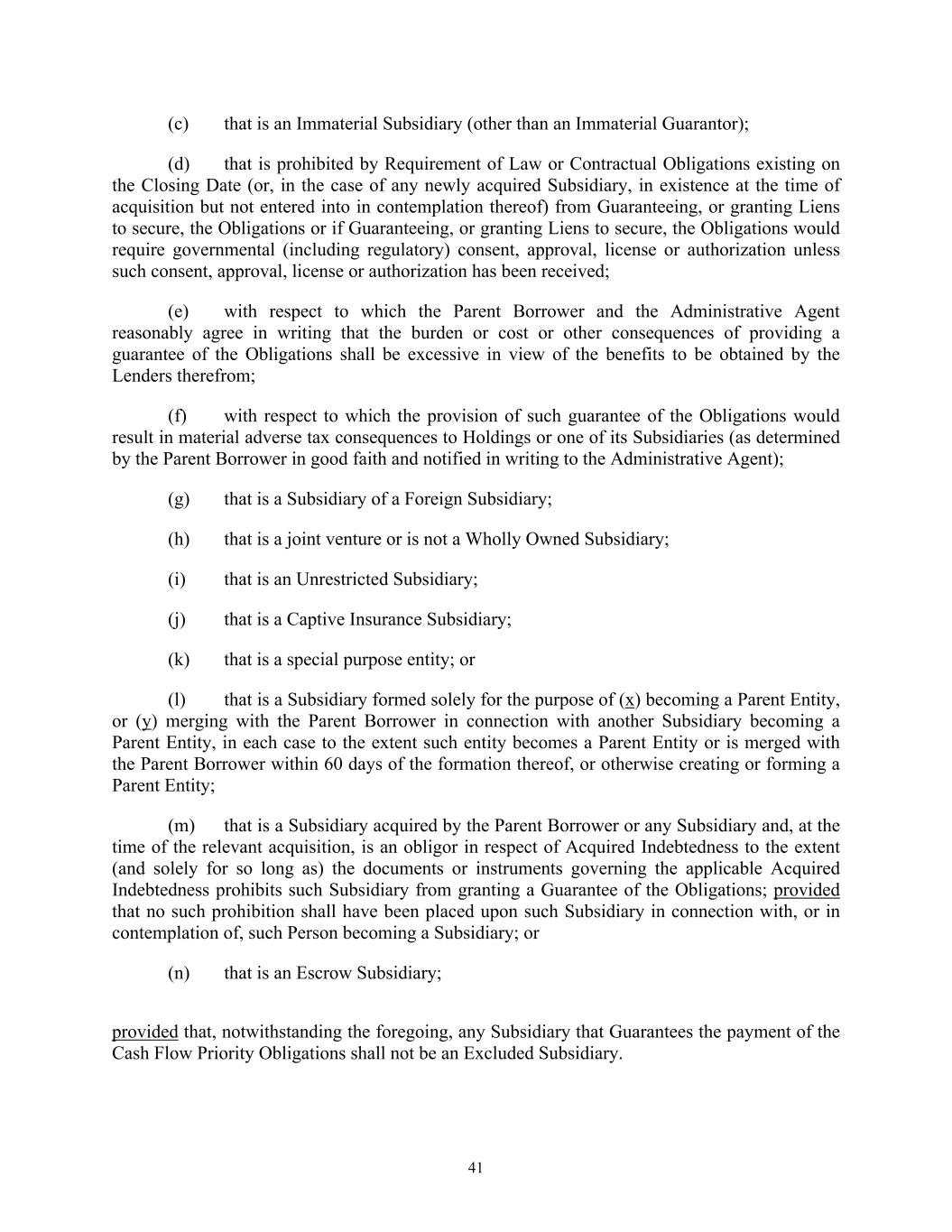 (c) that is an Immaterial Subsidiary (other than an Immaterial Guarantor);

(d) that is prohibited by Requirement of Law or Contractual Obligations existing on the Closing Date (or, in the case of any newly acquired Subsidiary, in existence at the time of acquisition but not entered into in contemplation thereof) from Guaranteeing, or granting Liens to secure, the Obligations or if Guaranteeing, or granting Liens to secure, the Obligations would require governmental (including regulatory) consent, approval, license or authorization unless such consent, approval, license or authorization has been received;

(e) with respect to which the Parent Borrower and the Administrative Agent reasonably agree in writing that the burden or cost or other consequences of providing a guarantee of the Obligations shall be excessive in view of the benefits to be obtained by the Lenders therefrom;

(f) with respect to which the provision of such guarantee of the Obligations would result in material adverse tax consequences to Holdings or one of its Subsidiaries (as determined by the Parent Borrower in good faith and notified in writing to the Administrative Agent);

(g) that is a Subsidiary of a Foreign Subsidiary;

(h) that is a joint venture or is not a Wholly Owned Subsidiary;

(i) that is an Unrestricted Subsidiary;

(j) that is a Captive Insurance Subsidiary;

(k) that is a special purpose entity; or

(l) that is a Subsidiary formed solely for the purpose of (x) becoming a Parent Entity, or (y) merging with the Parent Borrower in connection with another Subsidiary becoming a Parent Entity, in each case to the extent such entity becomes a Parent Entity or is merged with the Parent Borrower within 60 days of the formation thereof, or otherwise creating or forming a Parent Entity;

(m) that is a Subsidiary acquired by the Parent Borrower or any Subsidiary and, at the time of the relevant acquisition, is an obligor in respect of Acquired Indebtedness to the extent (and solely for so long as) the documents or instruments governing the applicable Acquired Indebtedness prohibits such Subsidiary from granting a Guarantee of the Obligations; provided that no such prohibition shall have been placed upon such Subsidiary in connection with, or in contemplation of, such Person becoming a Subsidiary; or

(n) that is an Escrow Subsidiary;

provided that, notwithstanding the foregoing, any Subsidiary that Guarantees the payment of the Cash Flow Priority Obligations shall not be an Excluded Subsidiary.

41